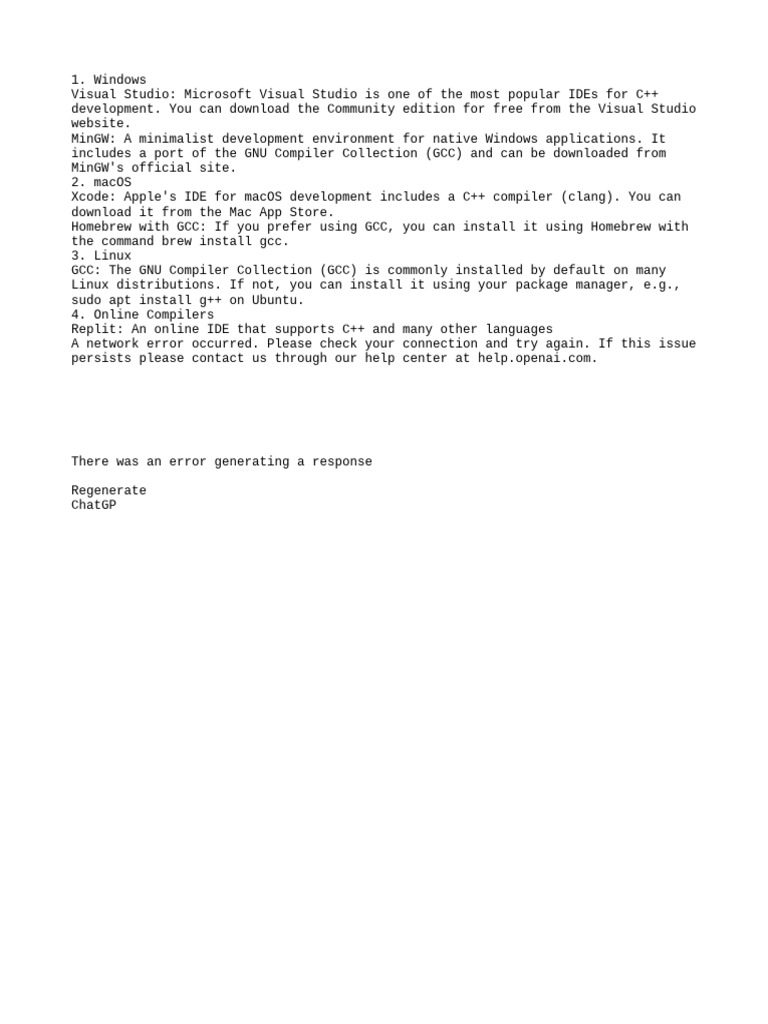 1. Windows
Visual Studio: Microsoft Visual Studio is one of the most popular IDEs for C++ development. You can download the Community edition for free from the Visual Studio website.
MinGW: A minimalist development environment for native Windows applications. It includes a port of the GNU Compiler Collection (GCC) and can be downloaded from MinGW's official site.
2. macOS
Xcode: Apple's IDE for macOS development includes a C++ compiler (clang). You can download it from the Mac App Store.
Homebrew with GCC: If you prefer using GCC, you can install it using Homebrew with the command brew install gcc.
3. Linux
GCC: The GNU Compiler Collection (GCC) is commonly installed by default on many Linux distributions. If not, you can install it using your package manager, e.g., sudo apt install g++ on Ubuntu.
4. Online Compilers
Replit: An online IDE that supports C++ and many other languages
A network error occurred. Please check your connection and try again. If this issue persists please contact us through our help center at help.openai.com.

There was an error generating a response

Regenerate
ChatGP